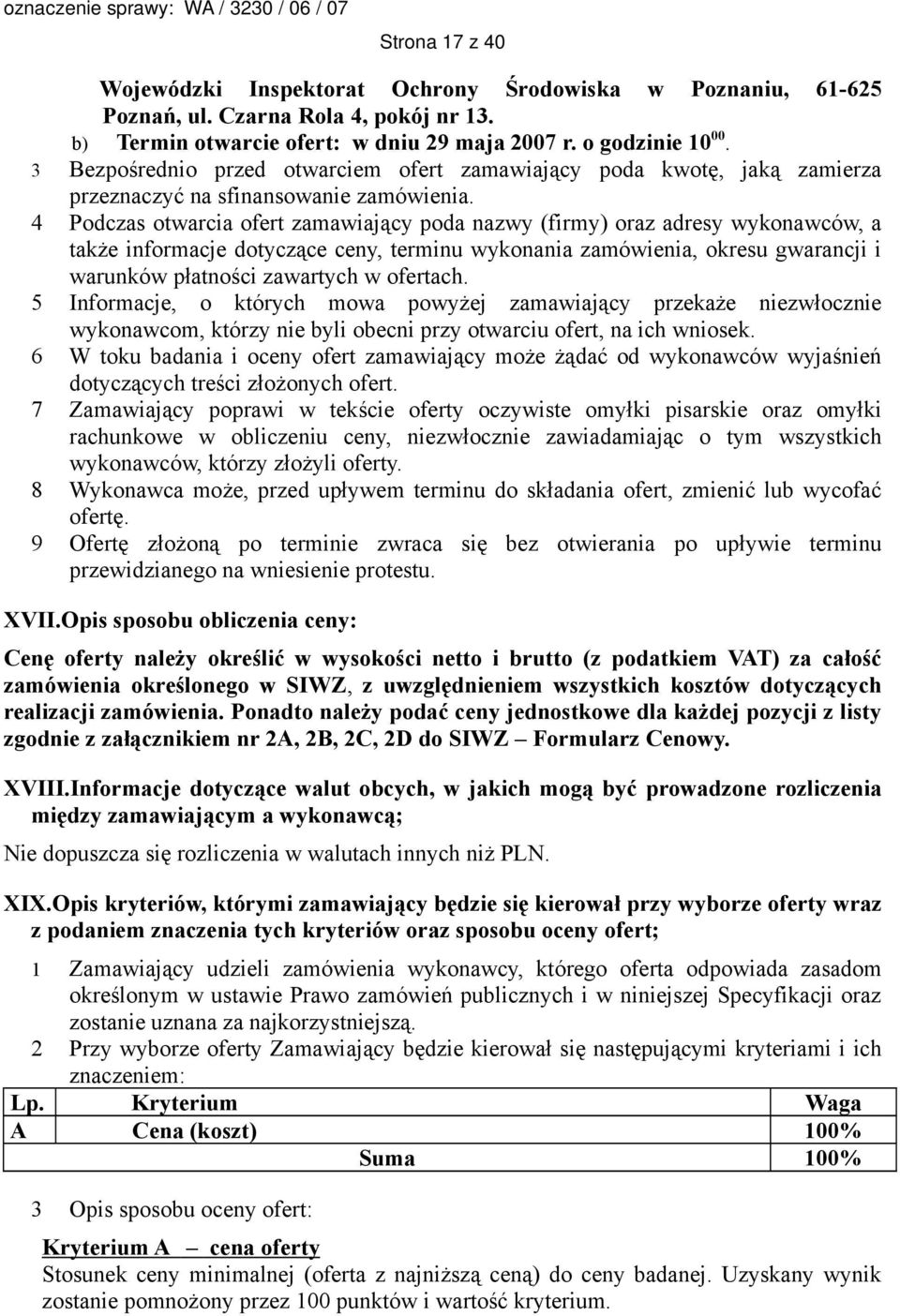 oznaczenie sprawy: WA / 3230 / 06 / 07

Strona 17 z 40

Wojewódzki Inspektorat Ochrony Środowiska w Poznaniu, 61-625 Poznań, ul. Czarna Rola 4, pokój nr 13.
b) Termin otwarcie ofert: w dniu 29 maja 2007 r. o godzinie $10^{00}$.
3 Bezpośrednio przed otwarciem ofert zamawiający poda kwotę, jaką zamierza przeznaczyć na sfinansowanie zamówienia.
4 Podczas otwarcia ofert zamawiający poda nazwy (firmy) oraz adresy wykonawców, a także informacje dotyczące ceny, terminu wykonania zamówienia, okresu gwarancji i warunków płatności zawartych w ofertach.
5 Informacje, o których mowa powyżej zamawiający przekaże niezwłocznie wykonawcom, którzy nie byli obecni przy otwarciu ofert, na ich wniosek.
6 W toku badania i oceny ofert zamawiający może żądać od wykonawców wyjaśnień dotyczących treści złożonych ofert.
7 Zamawiający poprawi w tekście oferty oczywiste omyłki pisarskie oraz omyłki rachunkowe w obliczeniu ceny, niezwłocznie zawiadamiając o tym wszystkich wykonawców, którzy złożyli oferty.
8 Wykonawca może, przed upływem terminu do składania ofert, zmienić lub wycofać ofertę.
9 Ofertę złożoną po terminie zwraca się bez otwierania po upływie terminu przewidzianego na wniesienie protestu.

XVII.Opis sposobu obliczenia ceny:

Cenę oferty należy określić w wysokości netto i brutto (z podatkiem VAT) za całość zamówienia określonego w SIWZ, z uwzględnieniem wszystkich kosztów dotyczących realizacji zamówienia. Ponadto należy podać ceny jednostkowe dla każdej pozycji z listy zgodnie z załącznikiem nr 2A, 2B, 2C, 2D do SIWZ – Formularz Cenowy.

XVIII.Informacje dotyczące walut obcych, w jakich mogą być prowadzone rozliczenia między zamawiającym a wykonawcą;

Nie dopuszcza się rozliczenia w walutach innych niż PLN.

XIX.Opis kryteriów, którymi zamawiający będzie się kierował przy wyborze oferty wraz z podaniem znaczenia tych kryteriów oraz sposobu oceny ofert;

1 Zamawiający udzieli zamówienia wykonawcy, którego oferta odpowiada zasadom określonym w ustawie Prawo zamówień publicznych i w niniejszej Specyfikacji oraz zostanie uznana za najkorzystniejszą.
2 Przy wyborze oferty Zamawiający będzie kierował się następującymi kryteriami i ich znaczeniem:

| Lp. | Kryterium | Waga |
|---|---|---|
| A | Cena (koszt) | 100% |
| | Suma | 100% |

3 Opis sposobu oceny ofert:

Kryterium A – cena oferty
Stosunek ceny minimalnej (oferta z najniższą ceną) do ceny badanej. Uzyskany wynik zostanie pomnożony przez 100 punktów i wartość kryterium.